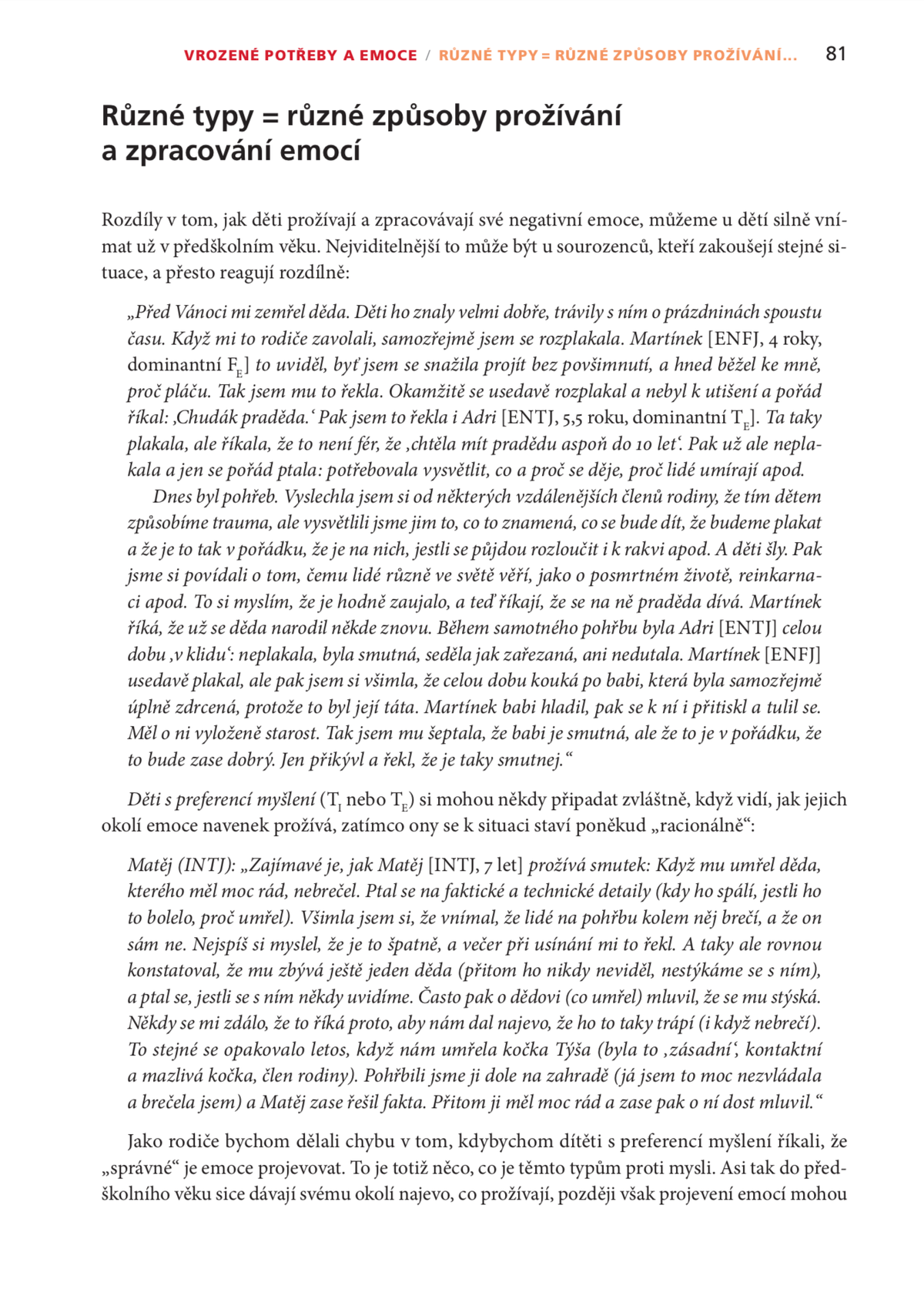 VROZENÉ POTŘEBY A EMOCE / RŮZNÉ TYPY = RŮZNÉ ZPŮSOBY PROŽÍVÁNÍ... 81

Různé typy = různé způsoby prožívání a zpracování emocí

Rozdíly v tom, jak děti prožívají a zpracovávají své negativní emoce, můžeme u dětí silně vnímat už v předškolním věku. Nejviditelnější to může být u sourozenců, kteří zakoušejí stejné situace, a přesto reagují rozdílně:

„Před Vánoci mi zemřel děda. Děti ho znaly velmi dobře, trávily s ním o prázdninách spoustu času. Když mi to rodiče zavolali, samozřejmě jsem se rozplakala. Martínek [ENFJ, 4 roky, dominantní $F_E$] to uviděl, byť jsem se snažila projít bez povšimnutí, a hned běžel ke mně, proč pláču. Tak jsem mu to řekla. Okamžitě se usedavě rozplakal a nebyl k utišení a pořád říkal: ‚Chudák praděda.‘ Pak jsem to řekla i Adri [ENTJ, 5,5 roku, dominantní $T_E$]. Ta taky plakala, ale říkala, že to není fér, že ‚chtěla mít pradědu aspoň do 10 let‘. Pak už ale neplakala a jen se pořád ptala: potřebovala vysvětlit, co a proč se děje, proč lidé umírají apod.

Dnes byl pohřeb. Vyslechla jsem si od některých vzdálenějších členů rodiny, že tím dětem způsobíme trauma, ale vysvětlili jsme jim to, co to znamená, co se bude dít, že budeme plakat a že je to tak v pořádku, že je na nich, jestli se půjdou rozloučit i k rakvi apod. A děti šly. Pak jsme si povídali o tom, čemu lidé různě ve světě věří, jako o posmrtném životě, reinkarnaci apod. To si myslím, že je hodně zaujalo, a teď říkají, že se na ně praděda dívá. Martínek říká, že už se děda narodil někde znovu. Během samotného pohřbu byla Adri [ENTJ] celou dobu ‚v klidu‘: neplakala, byla smutná, seděla jak zařezaná, ani nedutala. Martínek [ENFJ] usedavě plakal, ale pak jsem si všimla, že celou dobu kouká po babi, která byla samozřejmě úplně zdrcená, protože to byl její táta. Martínek babi hladil, pak se k ní i přitiskl a tulil se. Měl o ni vyloženě starost. Tak jsem mu šeptala, že babi je smutná, ale že to je v pořádku, že to bude zase dobrý. Jen přikývl a řekl, že je taky smutnej.“

Děti s preferencí myšlení ($T_I$ nebo $T_E$) si mohou někdy připadat zvláštně, když vidí, jak jejich okolí emoce navenek prožívá, zatímco ony se k situaci staví poněkud „racionálně“:

Matěj (INTJ): „Zajímavé je, jak Matěj [INTJ, 7 let] prožívá smutek: Když mu umřel děda, kterého měl moc rád, nebrečel. Ptal se na faktické a technické detaily (kdy ho spálí, jestli ho to bolelo, proč umřel). Všimla jsem si, že vnímal, že lidé na pohřbu kolem něj brečí, a že on sám ne. Nejspíš si myslel, že je to špatně, a večer při usínání mi to řekl. A taky ale rovnou konstatoval, že mu zbývá ještě jeden děda (přitom ho nikdy neviděl, nestýkáme se s ním), a ptal se, jestli se s ním někdy uvidíme. Často pak o dědovi (co umřel) mluvil, že se mu stýská. Někdy se mi zdálo, že to říká proto, aby nám dal najevo, že ho to taky trápí (i když nebrečí). To stejné se opakovalo letos, když nám umřela kočka Týša (byla to ‚zásadní‘, kontaktní a mazlivá kočka, člen rodiny). Pohřbili jsme ji dole na zahradě (já jsem to moc nezvládala a brečela jsem) a Matěj zase řešil fakta. Přitom ji měl moc rád a zase pak o ní dost mluvil.“

Jako rodiče bychom dělali chybu v tom, kdybychom dítěti s preferencí myšlení říkali, že „správné“ je emoce projevovat. To je totiž něco, co je těmto typům proti mysli. Asi tak do předškolního věku sice dávají svému okolí najevo, co prožívají, později však projevení emocí mohou